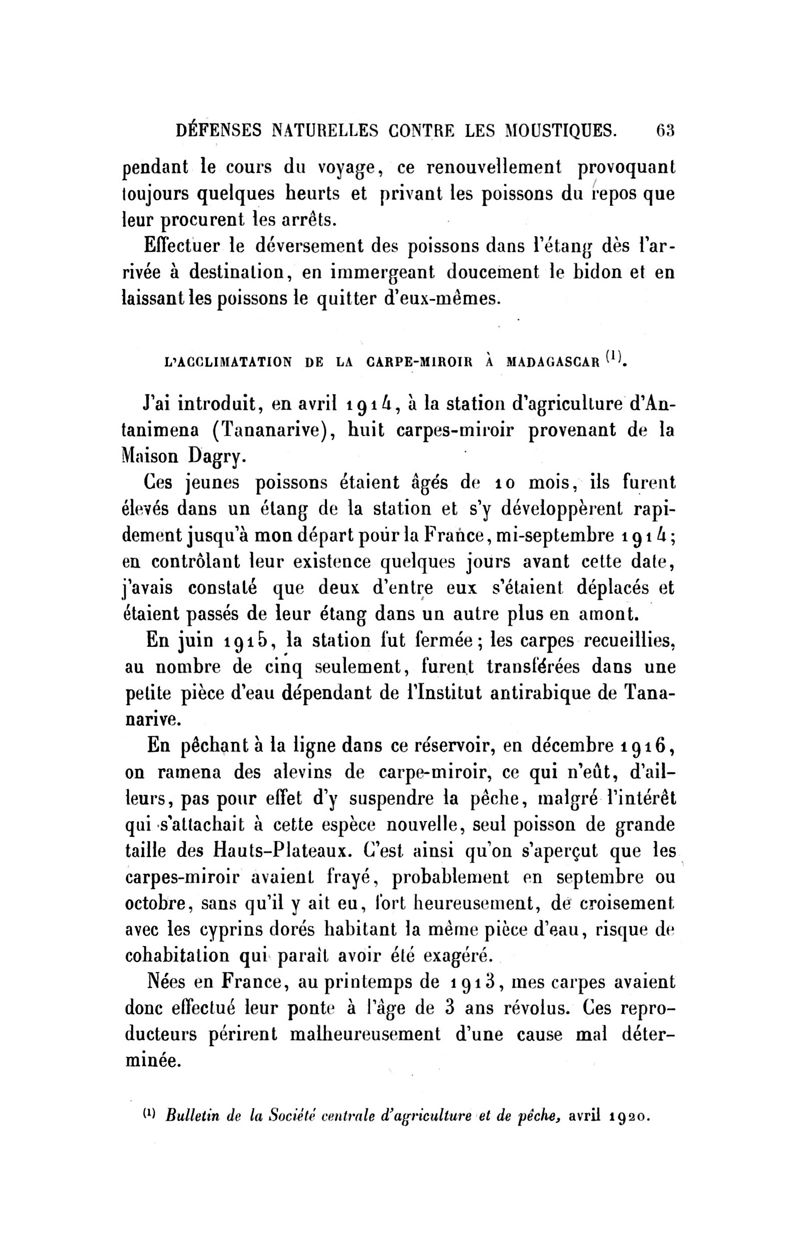 DÉFENSES NATURELLES CONTRE LES MOUSTIQUES. 63

pendant le cours du voyage, ce renouvellement provoquant toujours quelques heurts et privant les poissons du repos que leur procurent les arrêts.

Effectuer le déversement des poissons dans l'étang dès l'arrivée à destination, en immergeant doucement le bidon et en laissant les poissons le quitter d'eux-mêmes.

L'ACCLIMATATION DE LA CARPE-MIROIR À MADAGASCAR $^{(1)}$.

J'ai introduit, en avril 1914, à la station d'agriculture d'Antanimena (Tananarive), huit carpes-miroir provenant de la Maison Dagry.

Ces jeunes poissons étaient âgés de 10 mois, ils furent élevés dans un étang de la station et s'y développèrent rapidement jusqu'à mon départ pour la France, mi-septembre 1914; en contrôlant leur existence quelques jours avant cette date, j'avais constaté que deux d'entre eux s'étaient déplacés et étaient passés de leur étang dans un autre plus en amont.

En juin 1915, la station fut fermée; les carpes recueillies, au nombre de cinq seulement, furent transférées dans une petite pièce d'eau dépendant de l'Institut antirabique de Tananarive.

En pêchant à la ligne dans ce réservoir, en décembre 1916, on ramena des alevins de carpe-miroir, ce qui n'eût, d'ailleurs, pas pour effet d'y suspendre la pêche, malgré l'intérêt qui s'attachait à cette espèce nouvelle, seul poisson de grande taille des Hauts-Plateaux. C'est ainsi qu'on s'aperçut que les carpes-miroir avaient frayé, probablement en septembre ou octobre, sans qu'il y ait eu, fort heureusement, de croisement avec les cyprins dorés habitant la même pièce d'eau, risque de cohabitation qui paraît avoir été exagéré.

Nées en France, au printemps de 1913, mes carpes avaient donc effectué leur ponte à l'âge de 3 ans révolus. Ces reproducteurs périrent malheureusement d'une cause mal déterminée.

$^{(1)}$ Bulletin de la Société centrale d'agriculture et de pêche, avril 1920.